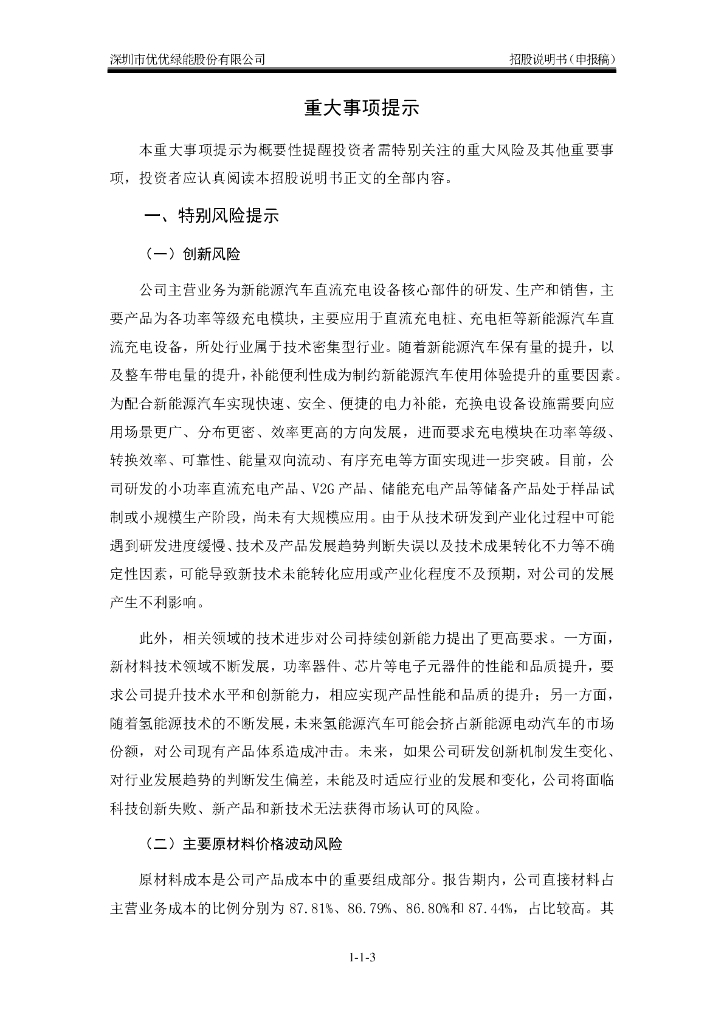 深圳市优优绿能股份有限公司 招股说明书（申报稿）

重大事项提示

本重大事项提示为概要性提醒投资者需特别关注的重大风险及其他重要事项，投资者应认真阅读本招股说明书正文的全部内容。

一、特别风险提示

（一）创新风险

公司主营业务为新能源汽车直流充电设备核心部件的研发、生产和销售，主要产品为各功率等级充电模块，主要应用于直流充电桩、充电柜等新能源汽车直流充电设备，所处行业属于技术密集型行业。随着新能源汽车保有量的提升，以及整车带电量的提升，补能便利性成为制约新能源汽车使用体验提升的重要因素。为配合新能源汽车实现快速、安全、便捷的电力补能，充换电设备设施需要向应用场景更广、分布更密、效率更高的方向发展，进而要求充电模块在功率等级、转换效率、可靠性、能量双向流动、有序充电等方面实现进一步突破。目前，公司研发的小功率直流充电产品、V2G产品、储能充电产品等储备产品处于样品试制或小规模生产阶段，尚未有大规模应用。由于从技术研发到产业化过程中可能遇到研发进度缓慢、技术及产品发展趋势判断失误以及技术成果转化不力等不确定性因素，可能导致新技术未能转化应用或产业化程度不及预期，对公司的发展产生不利影响。

此外，相关领域的技术进步对公司持续创新能力提出了更高要求。一方面，新材料技术领域不断发展，功率器件、芯片等电子元器件的性能和品质提升，要求公司提升技术水平和创新能力，相应实现产品性能和品质的提升；另一方面，随着氢能源技术的不断发展，未来氢能源汽车可能会挤占新能源电动汽车的市场份额，对公司现有产品体系造成冲击。未来，如果公司研发创新机制发生变化、对行业发展趋势的判断发生偏差，未能及时适应行业的发展和变化，公司将面临科技创新失败、新产品和新技术无法获得市场认可的风险。

（二）主要原材料价格波动风险

原材料成本是公司产品成本中的重要组成部分。报告期内，公司直接材料占主营业务成本的比例分别为87.81%、86.79%、86.80%和87.44%，占比较高。其

1-1-3